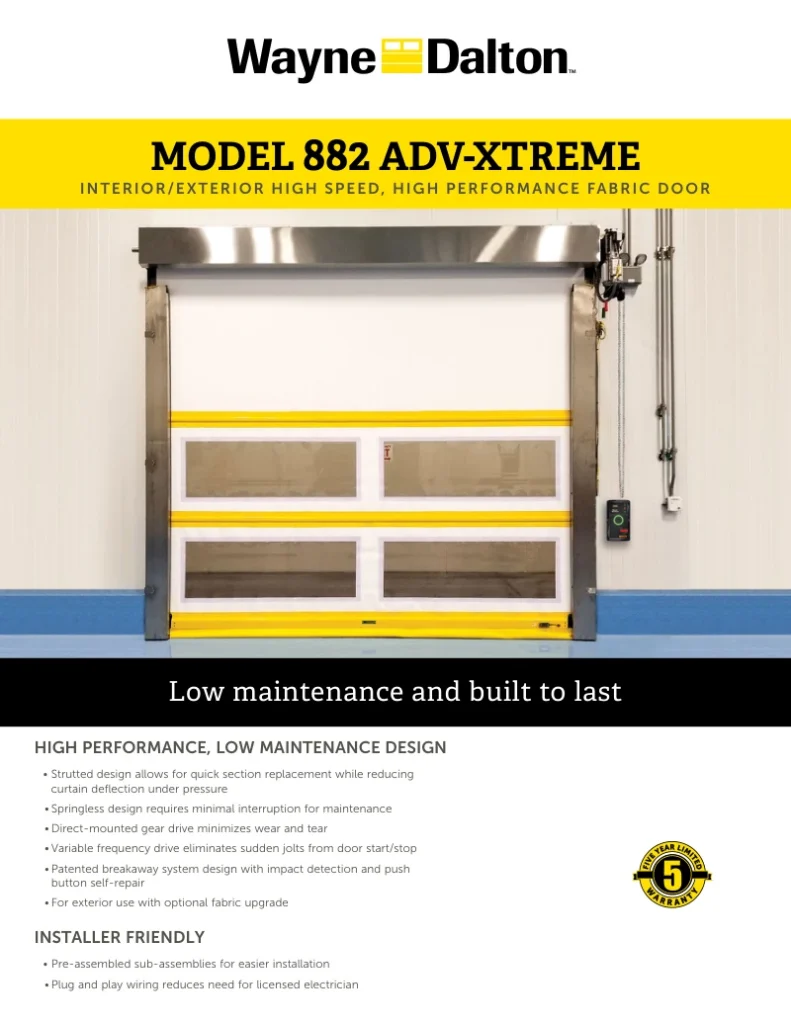 Wayne Dalton™

MODEL 882 ADV-XTREME

INTERIOR/EXTERIOR HIGH SPEED, HIGH PERFORMANCE FABRIC DOOR

Low maintenance and built to last

HIGH PERFORMANCE, LOW MAINTENANCE DESIGN

• Strutted design allows for quick section replacement while reducing curtain deflection under pressure
• Springless design requires minimal interruption for maintenance
• Direct-mounted gear drive minimizes wear and tear
• Variable frequency drive eliminates sudden jolts from door start/stop
• Patented breakaway system design with impact detection and push button self-repair
• For exterior use with optional fabric upgrade

FIVE YEAR LIMITED 5 WARRANTY

INSTALLER FRIENDLY

• Pre-assembled sub-assemblies for easier installation
• Plug and play wiring reduces need for licensed electrician